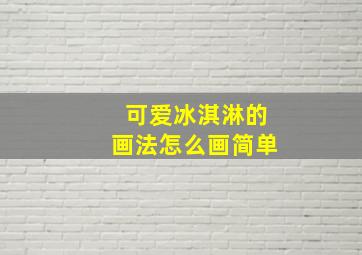 可爱冰淇淋的
画法怎么画简单